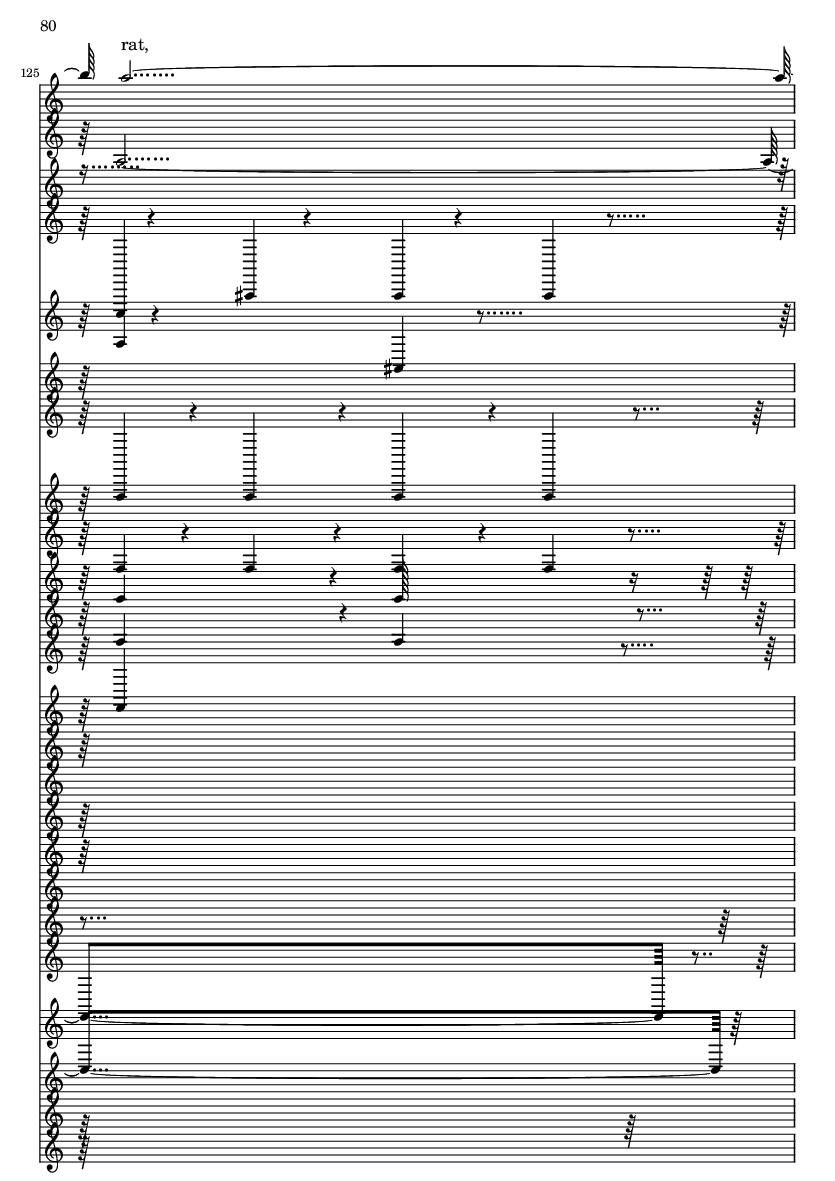 80

125

rat,